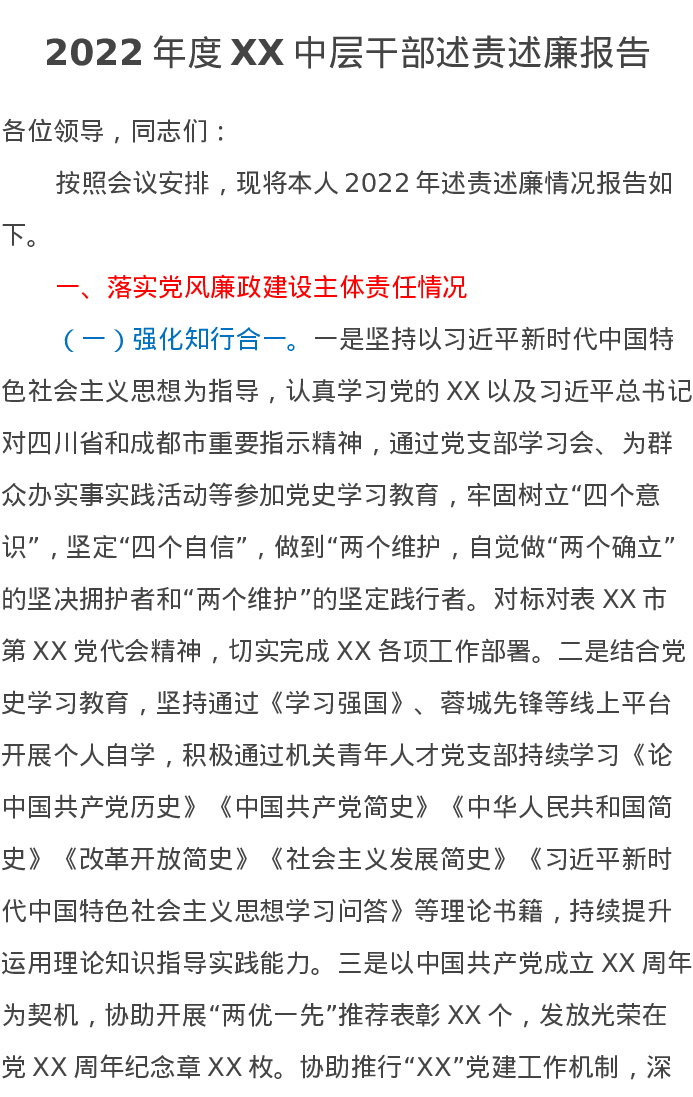 2022 年度 XX 中层干部述责述廉报告

各位领导，同志们：

按照会议安排，现将本人 2022 年述责述廉情况报告如下。

一、落实党风廉政建设主体责任情况

（一）强化知行合一。一是坚持以习近平新时代中国特色社会主义思想为指导，认真学习党的 XX 以及习近平总书记对四川省和成都市重要指示精神，通过党支部学习会、为群众办实事实践活动等参加党史学习教育，牢固树立“四个意识”，坚定“四个自信”，做到“两个维护，自觉做“两个确立”的坚决拥护者和“两个维护”的坚定践行者。对标对表 XX 市第 XX 党代会精神，切实完成 XX 各项工作部署。二是结合党史学习教育，坚持通过《学习强国》、蓉城先锋等线上平台开展个人自学，积极通过机关青年人才党支部持续学习《论中国共产党历史》《中国共产党简史》《中华人民共和国简史》《改革开放简史》《社会主义发展简史》《习近平新时代中国特色社会主义思想学习问答》等理论书籍，持续提升运用理论知识指导实践能力。三是以中国共产党成立 XX 周年为契机，协助开展“两优一先”推荐表彰 XX 个，发放光荣在党 XX 周年纪念章 XX 枚。协助推行“XX”党建工作机制，深